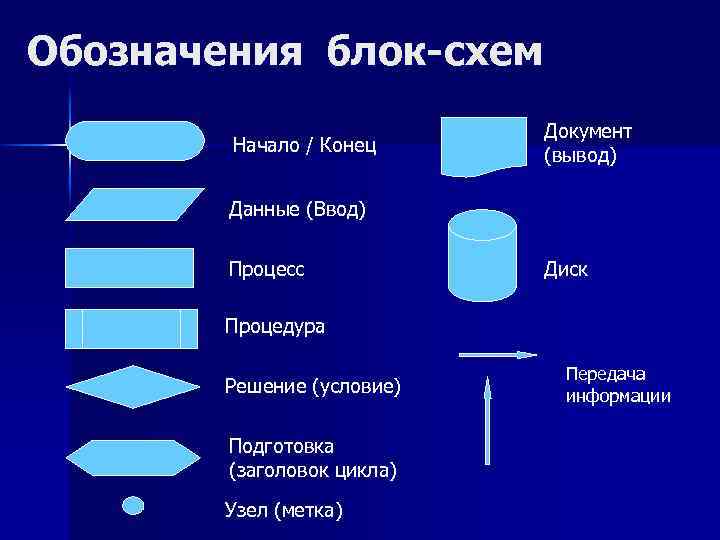 Обозначения блок-схем

Начало / Конец

Данные (Ввод)

Процесс

Процедура

Решение (условие)

Подготовка (заголовок цикла)

Узел (метка)

Документ (вывод)

Диск

Передача информации